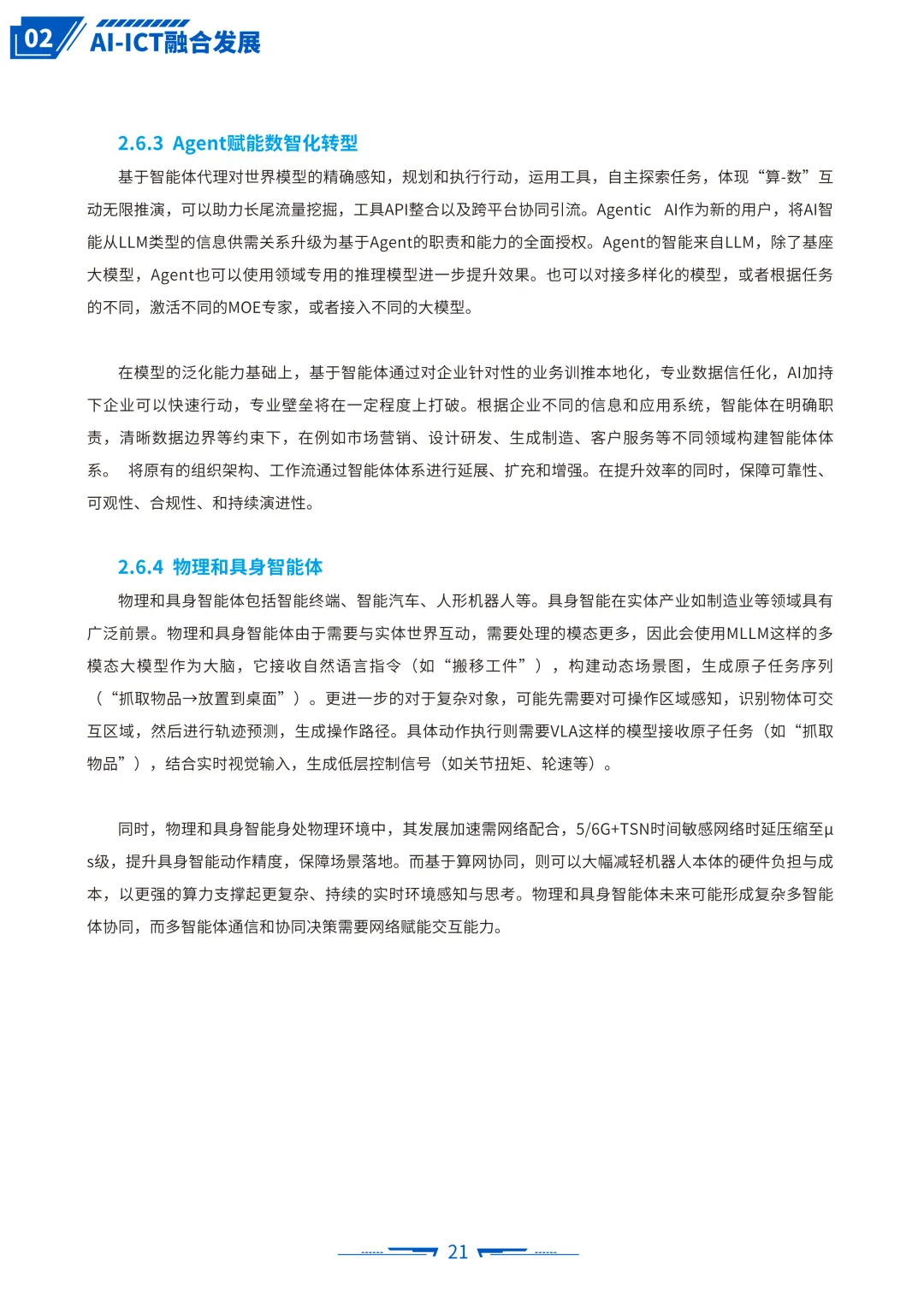 02 AI-ICT融合发展

2.6.3 Agent赋能数智化转型

基于智能体代理对世界模型的精确感知，规划和执行行动，运用工具，自主探索任务，体现“算-数”互动无限推演，可以助力长尾流量挖掘，工具API整合以及跨平台协同引流。Agentic AI作为新的用户，将AI智能从LLM类型的信息供需关系升级为基于Agent的职责和能力的全面授权。Agent的智能来自LLM，除了基座大模型，Agent也可以使用领域专用的推理模型进一步提升效果。也可以对接多样化的模型，或者根据任务的不同，激活不同的MOE专家，或者接入不同的大模型。

在模型的泛化能力基础上，基于智能体通过对企业针对性的业务训推本地化，专业数据信任化，AI加持下企业可以快速行动，专业壁垒将在一定程度上打破。根据企业不同的信息和应用系统，智能体在明确职责，清晰数据边界等约束下，在例如市场营销、设计研发、生成制造、客户服务等不同领域构建智能体体系。 将原有的组织架构、工作流通过智能体体系进行延展、扩充和增强。在提升效率的同时，保障可靠性、可观性、合规性、和持续演进性。

2.6.4 物理和具身智能体

物理和具身智能体包括智能终端、智能汽车、人形机器人等。具身智能在实体产业如制造业等领域具有广泛前景。物理和具身智能体由于需要与实体世界互动，需要处理的模态更多，因此会使用MLLM这样的多模态大模型作为大脑，它接收自然语言指令（如“搬移工件”），构建动态场景图，生成原子任务序列（“抓取物品→放置到桌面”）。更进一步的对于复杂对象，可能先需要对可操作区域感知，识别物体可交互区域，然后进行轨迹预测，生成操作路径。具体动作执行则需要VLA这样的模型接收原子任务（如“抓取物品”），结合实时视觉输入，生成低层控制信号（如关节扭矩、轮速等）。

同时，物理和具身智能身处物理环境中，其发展加速需网络配合，5/6G+TSN时间敏感网络时延压缩至μs级，提升具身智能动作精度，保障场景落地。而基于算网协同，则可以大幅减轻机器人本体的硬件负担与成本，以更强的算力支撑起更复杂、持续的实时环境感知与思考。物理和具身智能体未来可能形成复杂多智能体协同，而多智能体通信和协同决策需要网络赋能交互能力。

21